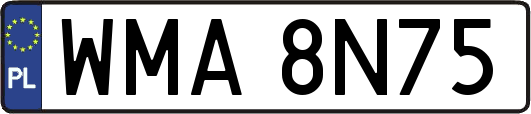 PL
WMA 8N75